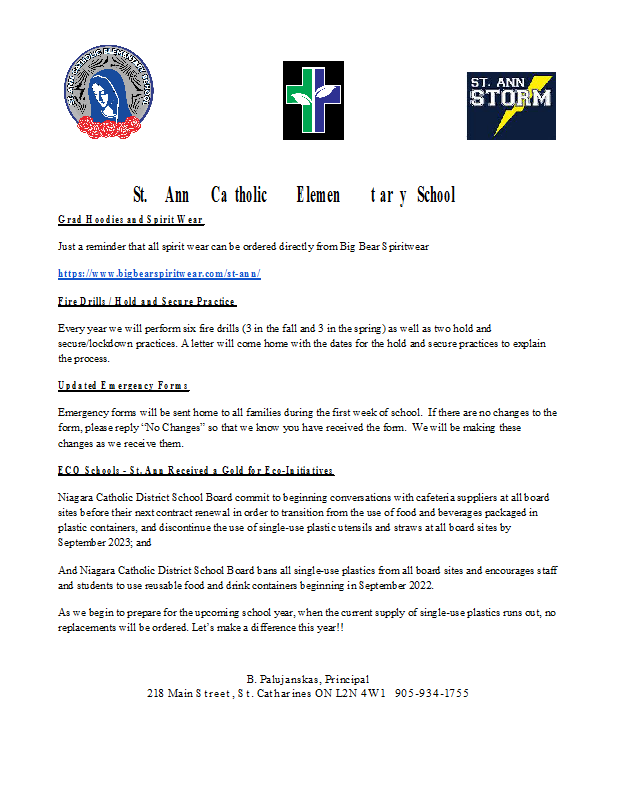 ST. ANN CATHOLIC ELEMENTARY SCHOOL

ST. ANN STORM

St. Ann Catholic Elementary School

Grad Hoodies and Spirit Wear

Just a reminder that all spirit wear can be ordered directly from Big Bear Spiritwear

https://www.bigbearspiritwear.com/st-ann/

Fire Drills / Hold and Secure Practice

Every year we will perform six fire drills (3 in the fall and 3 in the spring) as well as two hold and secure/lockdown practices. A letter will come home with the dates for the hold and secure practices to explain the process.

Updated Emergency Forms

Emergency forms will be sent home to all families during the first week of school. If there are no changes to the form, please reply "No Changes" so that we know you have received the form. We will be making these changes as we receive them.

ECO Schools - St. Ann Received a Gold for Eco-Initiatives

Niagara Catholic District School Board commit to beginning conversations with cafeteria suppliers at all board sites before their next contract renewal in order to transition from the use of food and beverages packaged in plastic containers, and discontinue the use of single-use plastic utensils and straws at all board sites by September 2023; and

And Niagara Catholic District School Board bans all single-use plastics from all board sites and encourages staff and students to use reusable food and drink containers beginning in September 2022.

As we begin to prepare for the upcoming school year, when the current supply of single-use plastics runs out, no replacements will be ordered. Let's make a difference this year!!

B. Palujanskas, Principal
218 Main Street, St. Catharines ON L2N 4W1 905-934-1755